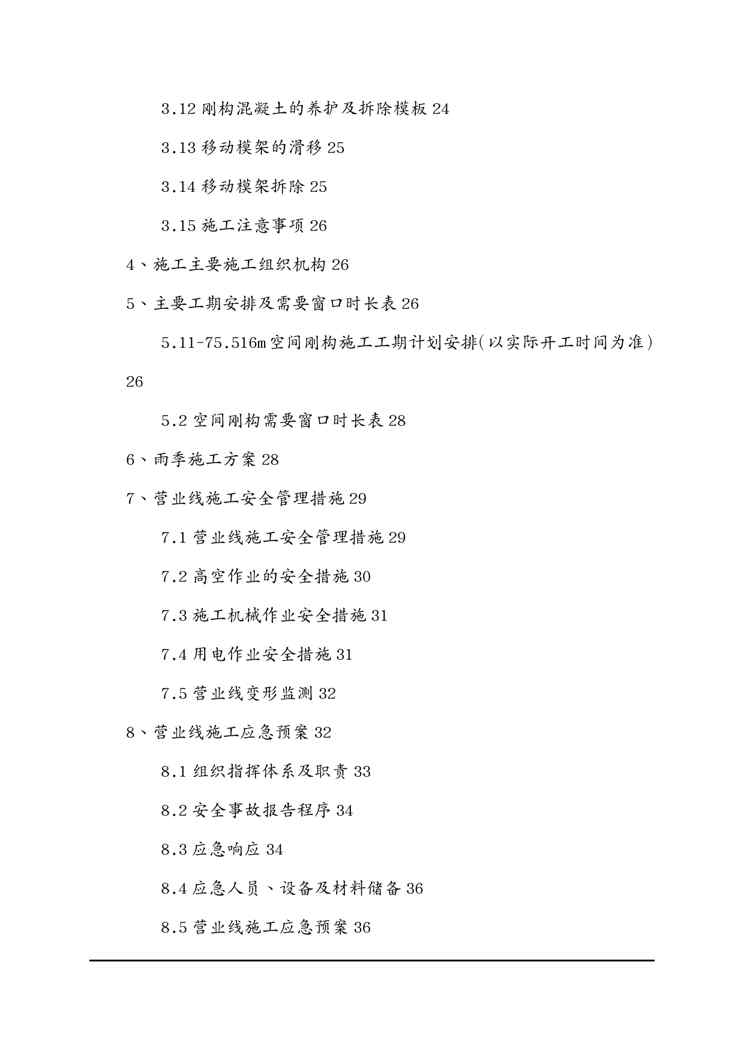 3.12 刚构混凝土的养护及拆除模板 24

3.13 移动模架的滑移 25

3.14 移动模架拆除 25

3.15 施工注意事项 26

4、施工主要施工组织机构 26

5、主要工期安排及需要窗口时长表 26

5.11-75.516m 空间刚构施工工期计划安排(以实际开工时间为准) 26

5.2 空间刚构需要窗口时长表 28

6、雨季施工方案 28

7、营业线施工安全管理措施 29

7.1 营业线施工安全管理措施 29

7.2 高空作业的安全措施 30

7.3 施工机械作业安全措施 31

7.4 用电作业安全措施 31

7.5 营业线变形监测 32

8、营业线施工应急预案 32

8.1 组织指挥体系及职责 33

8.2 安全事故报告程序 34

8.3 应急响应 34

8.4 应急人员、设备及材料储备 36

8.5 营业线施工应急预案 36